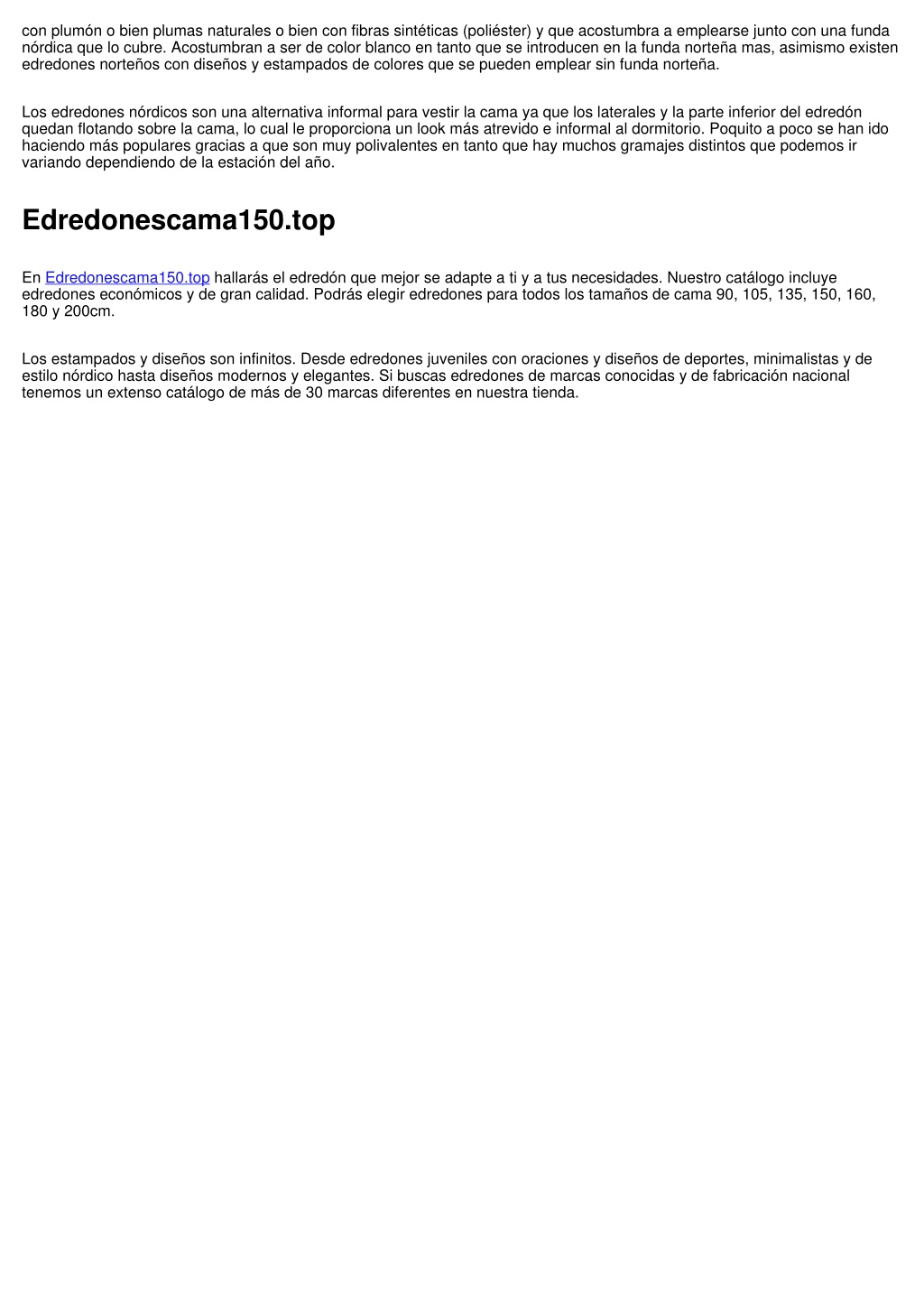 con plumón o bien plumas naturales o bien con fibras sintéticas (poliéster) y que acostumbra a emplearse junto con una funda nórdica que lo cubre. Acostumbran a ser de color blanco en tanto que se introducen en la funda norteña mas, asimismo existen edredones norteños con diseños y estampados de colores que se pueden emplear sin funda norteña.

Los edredones nórdicos son una alternativa informal para vestir la cama ya que los laterales y la parte inferior del edredón quedan flotando sobre la cama, lo cual le proporciona un look más atrevido e informal al dormitorio. Poquito a poco se han ido haciendo más populares gracias a que son muy polivalentes en tanto que hay muchos gramajes distintos que podemos ir variando dependiendo de la estación del año.

Edredonescama150.top

En Edredonescama150.top hallarás el edredón que mejor se adapte a ti y a tus necesidades. Nuestro catálogo incluye edredones económicos y de gran calidad. Podrás elegir edredones para todos los tamaños de cama 90, 105, 135, 150, 160, 180 y 200cm.

Los estampados y diseños son infinitos. Desde edredones juveniles con oraciones y diseños de deportes, minimalistas y de estilo nórdico hasta diseños modernos y elegantes. Si buscas edredones de marcas conocidas y de fabricación nacional tenemos un extenso catálogo de más de 30 marcas diferentes en nuestra tienda.